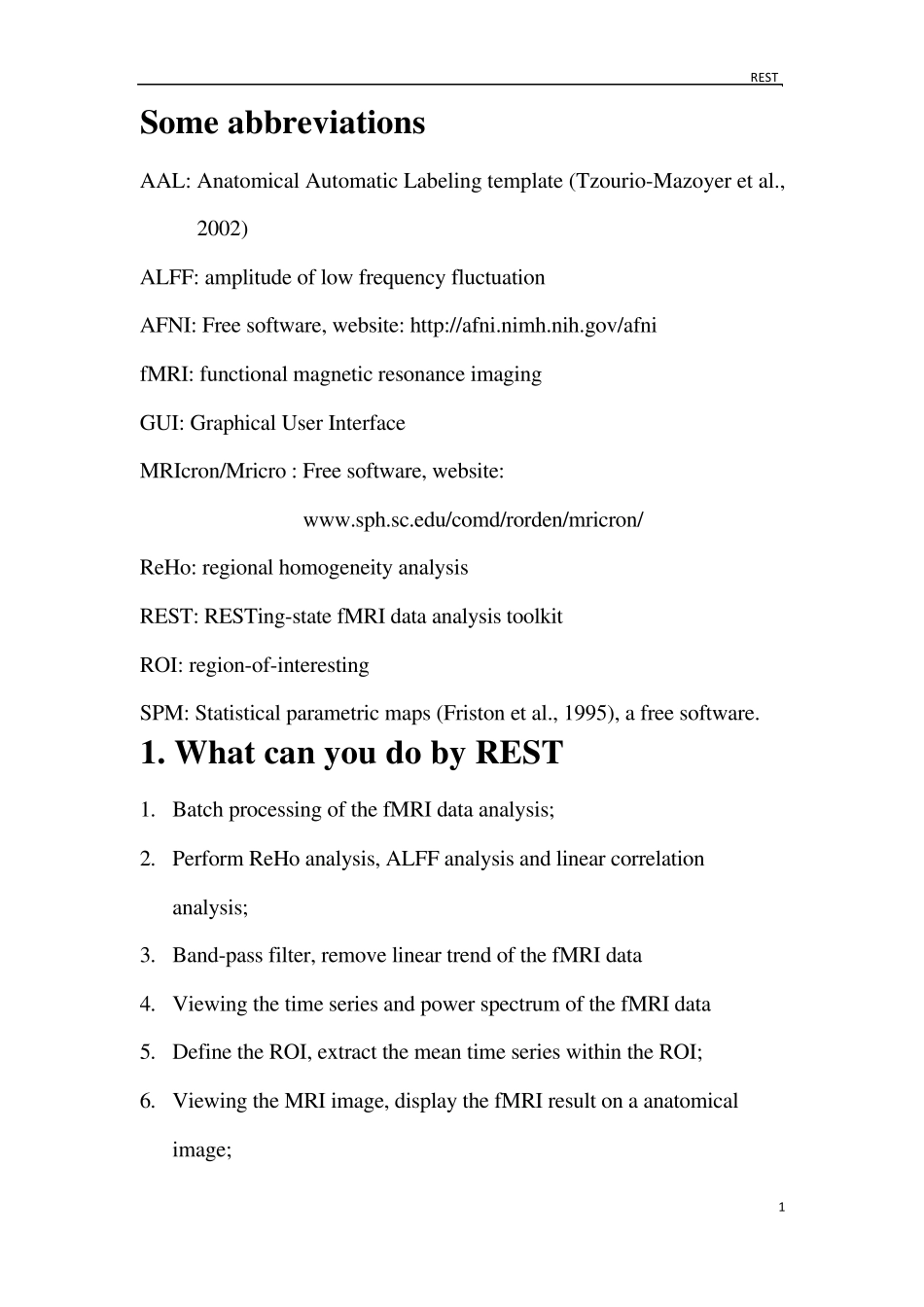 REST

Some abbreviations

AAL: Anatomical Automatic Labeling template (Tzourio-Mazoyer et al., 2002)

ALFF: amplitude of low frequency fluctuation

AFNI: Free software, website: http://afni.nimh.nih.gov/afni

fMRI: functional magnetic resonance imaging

GUI: Graphical User Interface

MRIcron/Mricro : Free software, website:

www.sph.sc.edu/comd/rorden/mricron/

ReHo: regional homogeneity analysis

REST: RESTing-state fMRI data analysis toolkit

ROI: region-of-interesting

SPM: Statistical parametric maps (Friston et al., 1995), a free software.

1. What can you do by REST

1. Batch processing of the fMRI data analysis;

2. Perform ReHo analysis, ALFF analysis and linear correlation analysis;

3. Band-pass filter, remove linear trend of the fMRI data

4. Viewing the time series and power spectrum of the fMRI data

5. Define the ROI, extract the mean time series within the ROI;

6. Viewing the MRI image, display the fMRI result on a anatomical image;

1